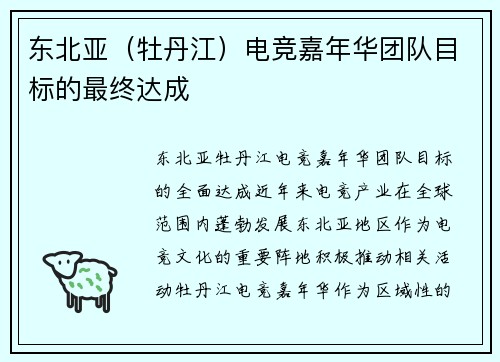 东北亚（牡丹江）电竞嘉年华团队目标的最终达成

东北亚牡丹江电竞嘉年华团队目标的全面达成近年来电竞产业在全球范围内蓬勃发展东北亚地区作为电竞文化的重要阵地积极推动相关活动牡丹江电竞嘉年华作为区域性的